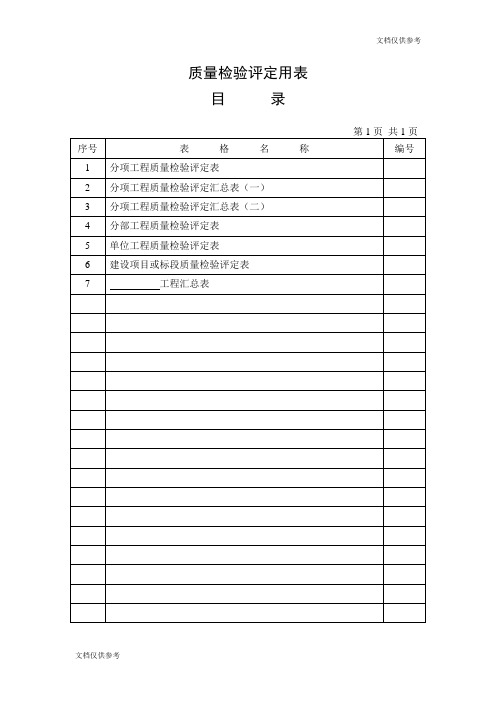 文档仅供参考

质量检验评定用表

目　　录

第 1 页 共 1 页

| 序号 | 表　格　名　称 | 编号 |
|---|---|---|
| 1 | 分项工程质量检验评定表 | |
| 2 | 分项工程质量检验评定汇总表（一） | |
| 3 | 分项工程质量检验评定汇总表（二） | |
| 4 | 分部工程质量检验评定表 | |
| 5 | 单位工程质量检验评定表 | |
| 6 | 建设项目或标段质量检验评定表 | |
| 7 | ________工程汇总表 | |
| | | |
| | | |
| | | |
| | | |
| | | |
| | | |
| | | |
| | | |
| | | |
| | | |
| | | |
| | | |
| | | |
| | | |
| | | |
| | | |
| | | |

文档仅供参考